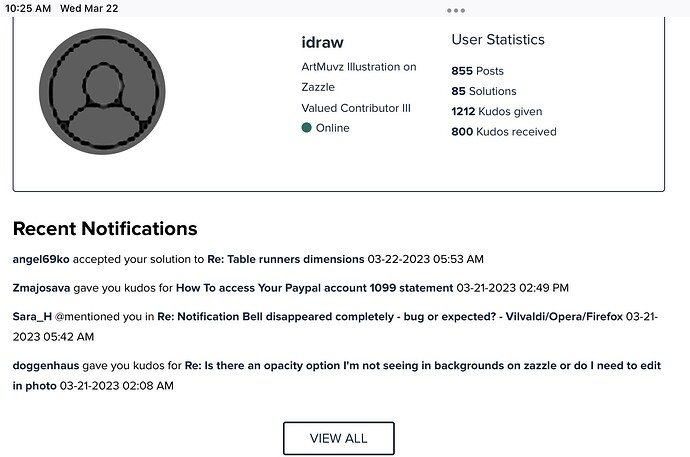 10:25 AM Wed Mar 22

idraw
ArtMuvz Illustration on Zazzle
Valued Contributor III
Online

User Statistics
855 Posts
85 Solutions
1212 Kudos given
800 Kudos received

Recent Notifications

angel69ko accepted your solution to Re: Table runners dimensions 03-22-2023 05:53 AM

Zmajosava gave you kudos for How To access Your Paypal account 1099 statement 03-21-2023 02:49 PM

Sara_H @mentioned you in Re: Notification Bell disappeared completely - bug or expected? - Vilvaldi/Opera/Firefox 03-21-2023 05:42 AM

doggenhaus gave you kudos for Re: Is there an opacity option I'm not seeing in backgrounds on zazzle or do I need to edit in photo 03-21-2023 02:08 AM

VIEW ALL